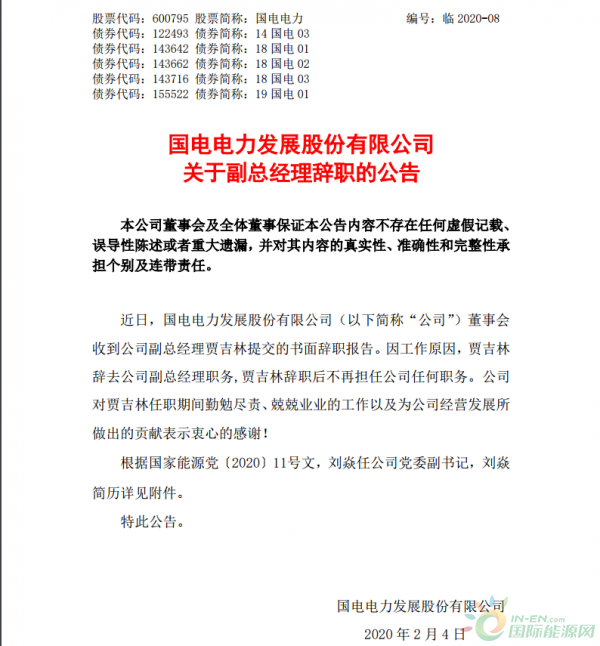 股票代码：600795 股票简称：国电电力 编号：临 2020-08
债券代码：122493 债券简称：14 国电 03
债券代码：143642 债券简称：18 国电 01
债券代码：143662 债券简称：18 国电 02
债券代码：143716 债券简称：18 国电 03
债券代码：155522 债券简称：19 国电 01

国电电力发展股份有限公司
关于副总经理辞职的公告

本公司董事会及全体董事保证本公告内容不存在任何虚假记载、误导性陈述或者重大遗漏，并对其内容的真实性、准确性和完整性承担个别及连带责任。

近日，国电电力发展股份有限公司（以下简称“公司”）董事会收到公司副总经理贾吉林提交的书面辞职报告。因工作原因，贾吉林辞去公司副总经理职务，贾吉林辞职后不再担任公司任何职务。公司对贾吉林任职期间勤勉尽责、兢兢业业的工作以及为公司经营发展所做出的贡献表示衷心的感谢！

根据国家能源党〔2020〕11号文，刘焱任公司党委副书记，刘焱简历详见附件。

特此公告。

国电电力发展股份有限公司
2020 年 2 月 4 日

IN-EN.com
国际能源网